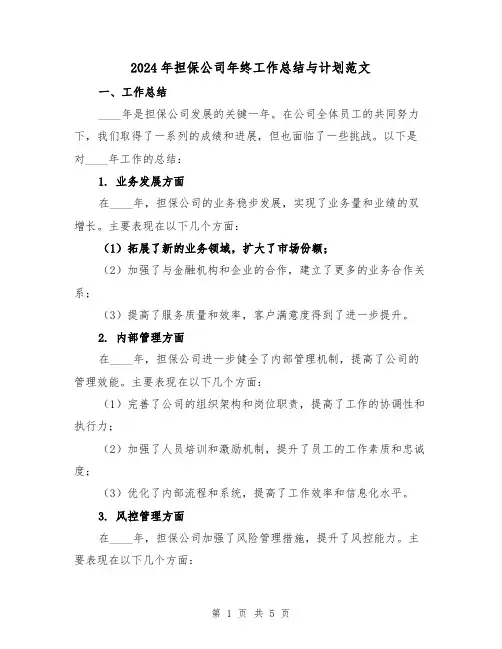 2024年担保公司年终工作总结与计划范文

一、工作总结

____年是担保公司发展的关键一年。在公司全体员工的共同努力下，我们取得了一系列的成绩和进展，但也面临了一些挑战。以下是对____年工作的总结：

1. 业务发展方面

在____年，担保公司的业务稳步发展，实现了业务量和业绩的双增长。主要表现在以下几个方面：

（1）拓展了新的业务领域，扩大了市场份额；

（2）加强了与金融机构和企业的合作，建立了更多的业务合作关系；

（3）提高了服务质量和效率，客户满意度得到了进一步提升。

2. 内部管理方面

在____年，担保公司进一步健全了内部管理机制，提高了公司的管理效能。主要表现在以下几个方面：

（1）完善了公司的组织架构和岗位职责，提高了工作的协调性和执行力；

（2）加强了人员培训和激励机制，提升了员工的工作素质和忠诚度；

（3）优化了内部流程和系统，提高了工作效率和信息化水平。

3. 风控管理方面

在____年，担保公司加强了风险管理措施，提升了风控能力。主要表现在以下几个方面：

第 1 页 共 5 页